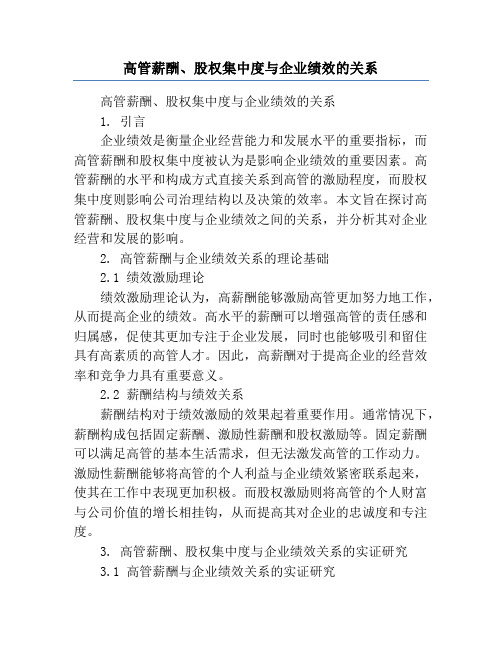 高管薪酬、股权集中度与企业绩效的关系

高管薪酬、股权集中度与企业绩效的关系

1. 引言

企业绩效是衡量企业经营能力和发展水平的重要指标，而高管薪酬和股权集中度被认为是影响企业绩效的重要因素。高管薪酬的水平和构成方式直接关系到高管的激励程度，而股权集中度则影响公司治理结构以及决策的效率。本文旨在探讨高管薪酬、股权集中度与企业绩效之间的关系，并分析其对企业经营和发展的影响。

2. 高管薪酬与企业绩效关系的理论基础

2.1 绩效激励理论

绩效激励理论认为，高薪酬能够激励高管更加努力地工作，从而提高企业的绩效。高水平的薪酬可以增强高管的责任感和归属感，促使其更加专注于企业发展，同时也能够吸引和留住具有高素质的高管人才。因此，高薪酬对于提高企业的经营效率和竞争力具有重要意义。

2.2 薪酬结构与绩效关系

薪酬结构对于绩效激励的效果起着重要作用。通常情况下，薪酬构成包括固定薪酬、激励性薪酬和股权激励等。固定薪酬可以满足高管的基本生活需求，但无法激发高管的工作动力。激励性薪酬能够将高管的个人利益与企业绩效紧密联系起来，使其在工作中表现更加积极。而股权激励则将高管的个人财富与公司价值的增长相挂钩，从而提高其对企业的忠诚度和专注度。

3. 高管薪酬、股权集中度与企业绩效关系的实证研究

3.1 高管薪酬与企业绩效关系的实证研究